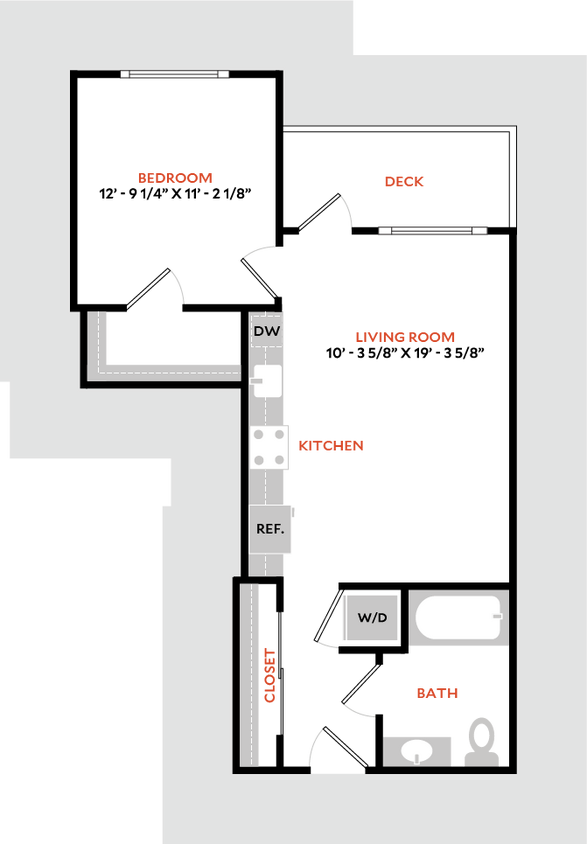 BEDROOM
12' - 9 1/4" X 11' - 2 1/8"

DECK

DW

LIVING ROOM
10' - 3 5/8" X 19' - 3 5/8"

KITCHEN

REF.

W/D

CLOSET

BATH